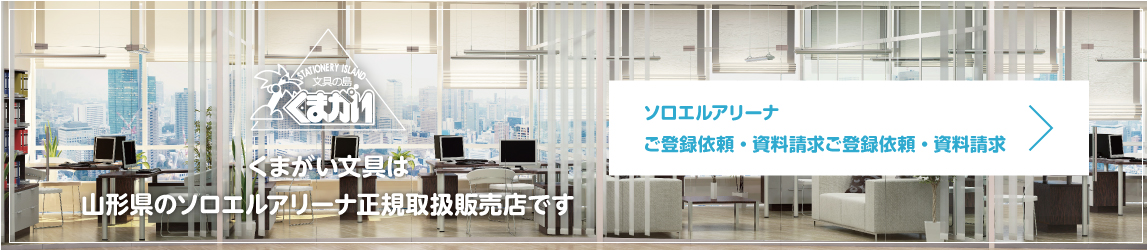 STATIONERY ISLAND
文具の島
くまがい

くまがい文具は
山形県のソロエルアリーナ正規取扱販売店です

ソロエルアリーナ
ご登録依頼・資料請求ご登録依頼・資料請求